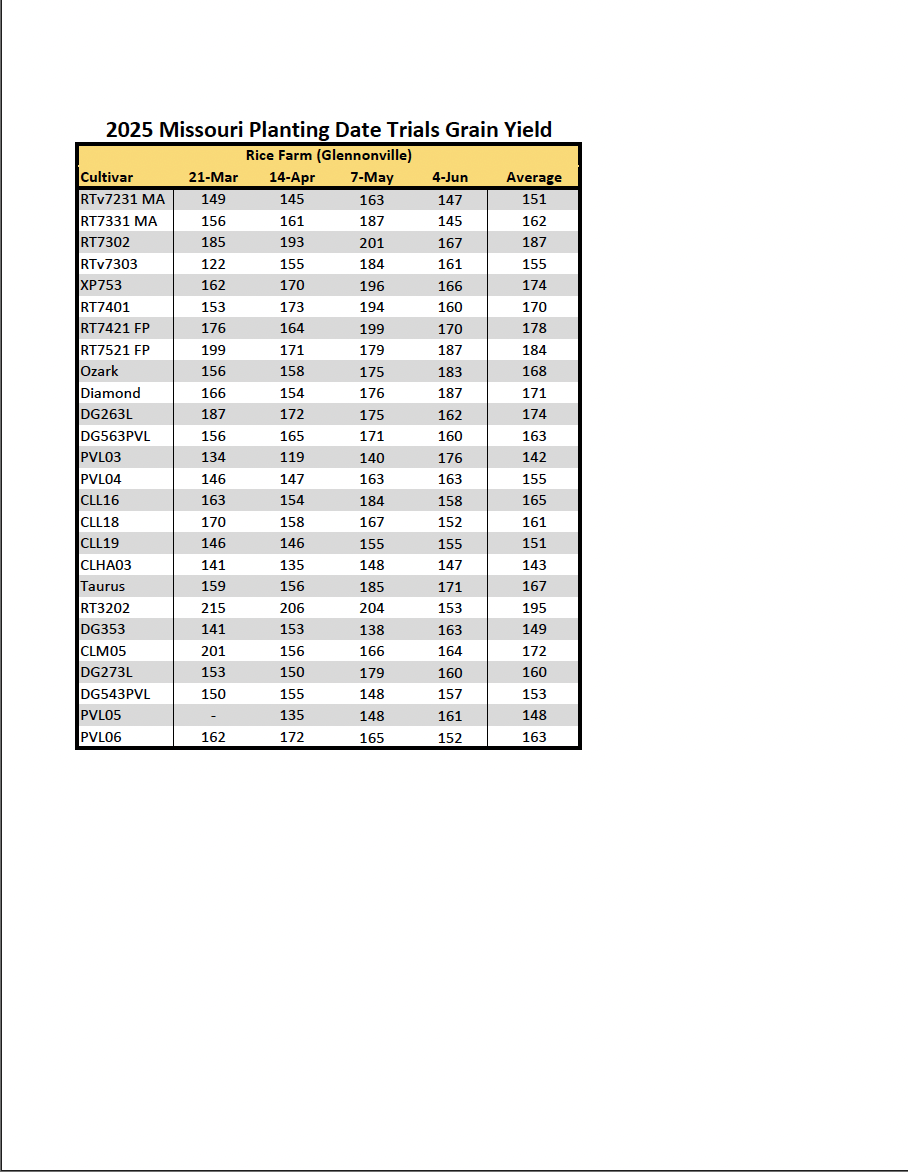 2025 Missouri Planting Date Trials Grain Yield

Rice Farm (Glennonville)

| Cultivar | 21-Mar | 14-Apr | 7-May | 4-Jun | Average |
|---|---|---|---|---|---|
| RTv7231 MA | 149 | 145 | 163 | 147 | 151 |
| RT7331 MA | 156 | 161 | 187 | 145 | 162 |
| RT7302 | 185 | 193 | 201 | 167 | 187 |
| RTv7303 | 122 | 155 | 184 | 161 | 155 |
| XP753 | 162 | 170 | 196 | 166 | 174 |
| RT7401 | 153 | 173 | 194 | 160 | 170 |
| RT7421 FP | 176 | 164 | 199 | 170 | 178 |
| RT7521 FP | 199 | 171 | 179 | 187 | 184 |
| Ozark | 156 | 158 | 175 | 183 | 168 |
| Diamond | 166 | 154 | 176 | 187 | 171 |
| DG263L | 187 | 172 | 175 | 162 | 174 |
| DG563PVL | 156 | 165 | 171 | 160 | 163 |
| PVL03 | 134 | 119 | 140 | 176 | 142 |
| PVL04 | 146 | 147 | 163 | 163 | 155 |
| CLL16 | 163 | 154 | 184 | 158 | 165 |
| CLL18 | 170 | 158 | 167 | 152 | 161 |
| CLL19 | 146 | 146 | 155 | 155 | 151 |
| CLHA03 | 141 | 135 | 148 | 147 | 143 |
| Taurus | 159 | 156 | 185 | 171 | 167 |
| RT3202 | 215 | 206 | 204 | 153 | 195 |
| DG353 | 141 | 153 | 138 | 163 | 149 |
| CLM05 | 201 | 156 | 166 | 164 | 172 |
| DG273L | 153 | 150 | 179 | 160 | 160 |
| DG543PVL | 150 | 155 | 148 | 157 | 153 |
| PVL05 | - | 135 | 148 | 161 | 148 |
| PVL06 | 162 | 172 | 165 | 152 | 163 |